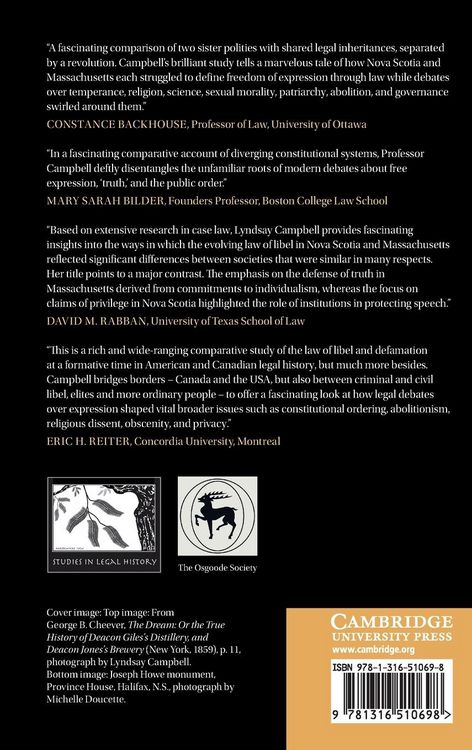 "A fascinating comparison of two sister polities with shared legal inheritances, separated by a revolution. Campbell's brilliant study tells a marvelous tale of how Nova Scotia and Massachusetts each struggled to define freedom of expression through law while debates over temperance, religion, science, sexual morality, patriarchy, abolition, and governance swirled around them."
CONSTANCE BACKHOUSE, Professor of Law, University of Ottawa

"In a fascinating comparative account of diverging constitutional systems, Professor Campbell deftly disentangles the unfamiliar roots of modern debates about free expression, 'truth,' and the public order."
MARY SARAH BILDER, Founders Professor, Boston College Law School

"Based on extensive research in case law, Lyndsay Campbell provides fascinating insights into the ways in which the evolving law of libel in Nova Scotia and Massachusetts reflected significant differences between societies that were similar in many respects. Her title points to a major contrast. The emphasis on the defense of truth in Massachusetts derived from commitments to individualism, whereas the focus on claims of privilege in Nova Scotia highlighted the role of institutions in protecting speech."
DAVID M. RABBAN, University of Texas School of Law

"This is a rich and wide-ranging comparative study of the law of libel and defamation at a formative time in American and Canadian legal history, but much more besides. Campbell bridges borders – Canada and the USA, but also between criminal and civil libel, elites and more ordinary people – to offer a fascinating look at how legal debates over expression shaped vital broader issues such as constitutional ordering, abolitionism, religious dissent, obscenity, and privacy."
ERIC H. REITER, Concordia University, Montreal

STUDIES IN LEGAL HISTORY

The Osgoode Society

Cover image: Top image: From George B. Cheever, The Dream: Or the True History of Deacon Giles's Distillery, and Deacon Jones's Brewery (New York, 1859), p. 11, photograph by Lyndsay Campbell.
Bottom image: Joseph Howe monument, Province House, Halifax, N.S., photograph by Michelle Doucette.

CAMBRIDGE
UNIVERSITY PRESS
www.cambridge.org

ISBN 978-1-316-51069-8

9 781316 510698 >